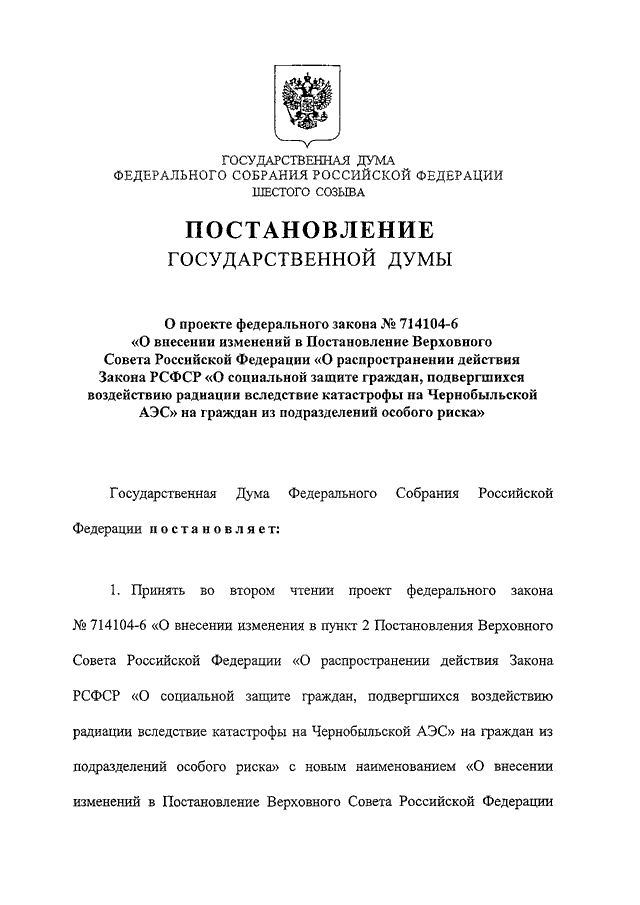 ГОСУДАРСТВЕННАЯ ДУМА
ФЕДЕРАЛЬНОГО СОБРАНИЯ РОССИЙСКОЙ ФЕДЕРАЦИИ
ШЕСТОГО СОЗЫВА

ПОСТАНОВЛЕНИЕ
ГОСУДАРСТВЕННОЙ ДУМЫ

О проекте федерального закона № 714104-6 «О внесении изменений в Постановление Верховного Совета Российской Федерации «О распространении действия Закона РСФСР «О социальной защите граждан, подвергшихся воздействию радиации вследствие катастрофы на Чернобыльской АЭС» на граждан из подразделений особого риска»

Государственная Дума Федерального Собрания Российской Федерации постановляет:

1. Принять во втором чтении проект федерального закона № 714104-6 «О внесении изменения в пункт 2 Постановления Верховного Совета Российской Федерации «О распространении действия Закона РСФСР «О социальной защите граждан, подвергшихся воздействию радиации вследствие катастрофы на Чернобыльской АЭС» на граждан из подразделений особого риска» с новым наименованием «О внесении изменений в Постановление Верховного Совета Российской Федерации